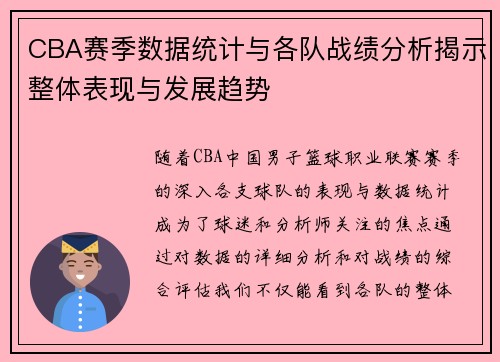 CBA赛季数据统计与各队战绩分析揭示整体表现与发展趋势

随着CBA中国男子篮球职业联赛赛季的深入各支球队的表现与数据统计成为了球迷和分析师关注的焦点通过对数据的详细分析和对战绩的综合评估我们不仅能看到各队的整体